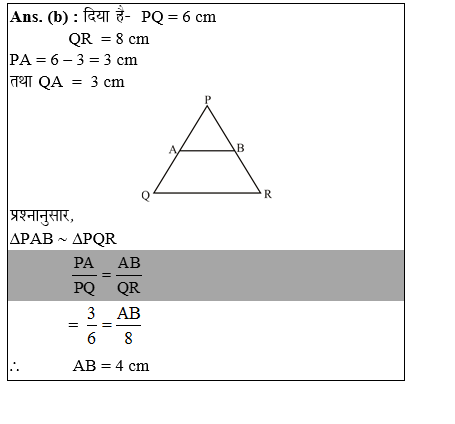 Ans. (b) : दिया है- PQ = 6 cm

QR = 8 cm

PA = 6 – 3 = 3 cm

तथा QA = 3 cm

P

A B

Q R

प्रश्नानुसार,

$\Delta PAB \sim \Delta PQR$

$\frac{PA}{PQ} = \frac{AB}{QR}$

$= \frac{3}{6} = \frac{AB}{8}$

$\therefore$ AB = 4 cm